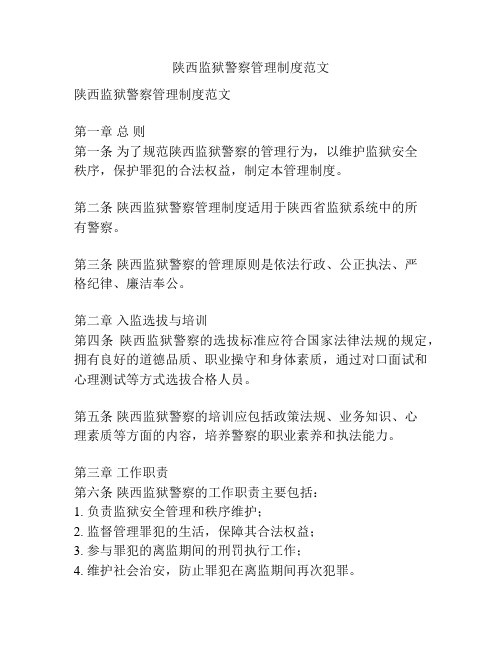 陕西监狱警察管理制度范文

陕西监狱警察管理制度范文

第一章 总 则
第一条 为了规范陕西监狱警察的管理行为，以维护监狱安全秩序，保护罪犯的合法权益，制定本管理制度。

第二条 陕西监狱警察管理制度适用于陕西省监狱系统中的所有警察。

第三条 陕西监狱警察的管理原则是依法行政、公正执法、严格纪律、廉洁奉公。

第二章 入监选拔与培训
第四条 陕西监狱警察的选拔标准应符合国家法律法规的规定，拥有良好的道德品质、职业操守和身体素质，通过对口面试和心理测试等方式选拔合格人员。

第五条 陕西监狱警察的培训应包括政策法规、业务知识、心理素质等方面的内容，培养警察的职业素养和执法能力。

第三章 工作职责
第六条 陕西监狱警察的工作职责主要包括：
1. 负责监狱安全管理和秩序维护；
2. 监督管理罪犯的生活，保障其合法权益；
3. 参与罪犯的离监期间的刑罚执行工作；
4. 维护社会治安，防止罪犯在离监期间再次犯罪。